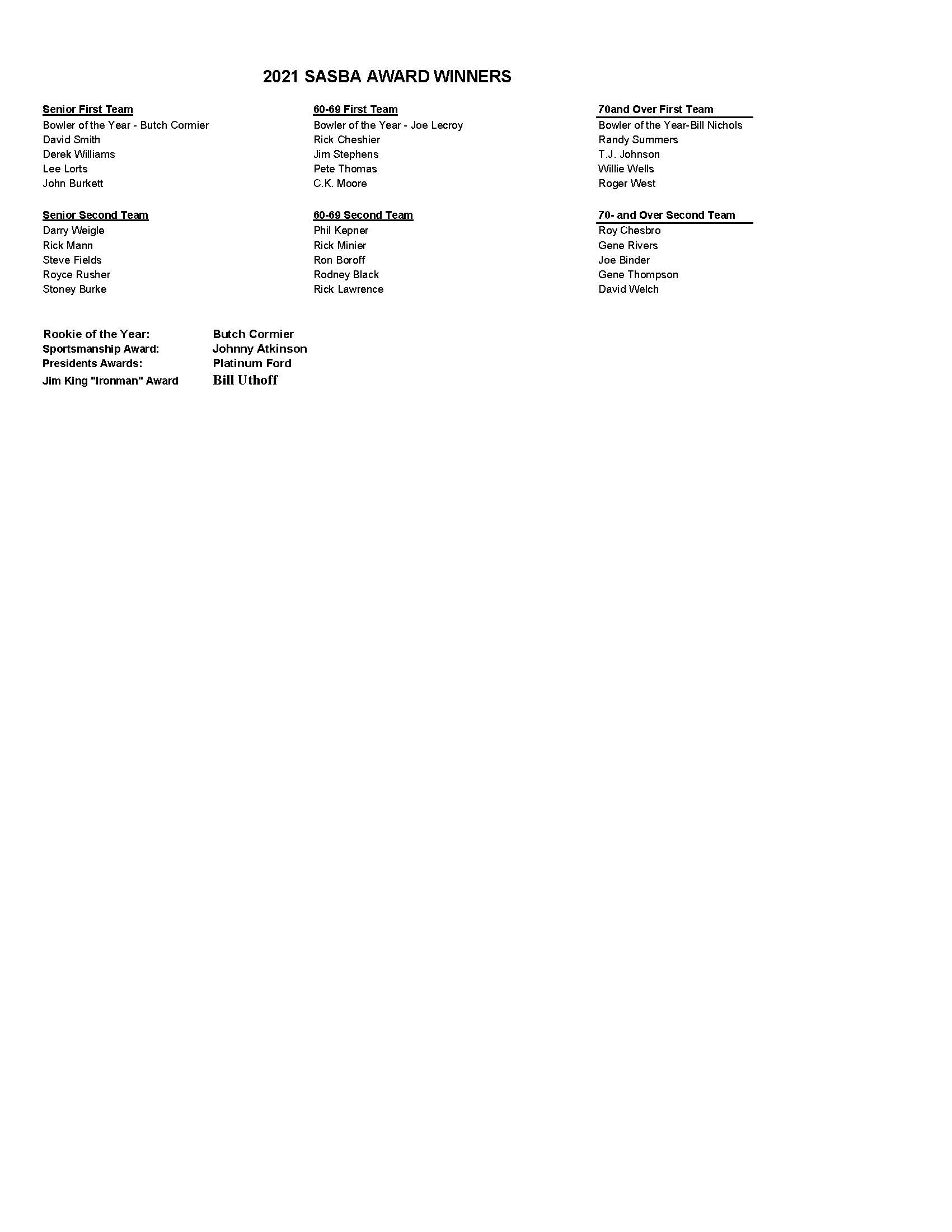 2021 SASBA AWARD WINNERS

Senior First Team
Bowler of the Year - Butch Cormier
David Smith
Derek Williams
Lee Lorts
John Burkett

Senior Second Team
Darry Weigle
Rick Mann
Steve Fields
Royce Rusher
Stoney Burke

60-69 First Team
Bowler of the Year - Joe Lecroy
Rick Cheshier
Jim Stephens
Pete Thomas
C.K. Moore

60-69 Second Team
Phil Kepner
Rick Minier
Ron Boroff
Rodney Black
Rick Lawrence

70and Over First Team
Bowler of the Year-Bill Nichols
Randy Summers
T.J. Johnson
Willie Wells
Roger West

70- and Over Second Team
Roy Chesbro
Gene Rivers
Joe Binder
Gene Thompson
David Welch

Rookie of the Year: Butch Cormier
Sportsmanship Award: Johnny Atkinson
Presidents Awards: Platinum Ford
Jim King "Ironman" Award Bill Uthoff